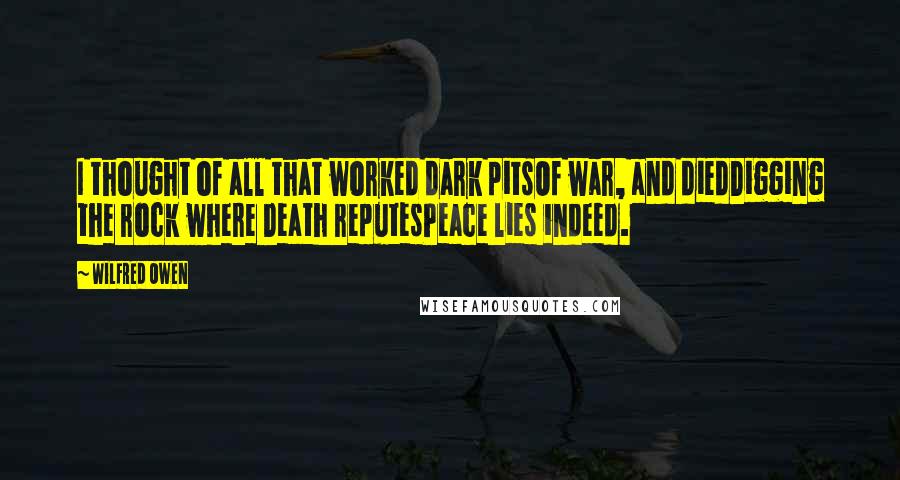 I THOUGHT OF ALL THAT WORKED DARK PITSOF WAR, AND DIEDDIGGING THE ROCK WHERE DEATH REPUTESPEACE LIES INDEED.

~ WILFRED OWEN

WISEFAMOUSQUOTES.COM